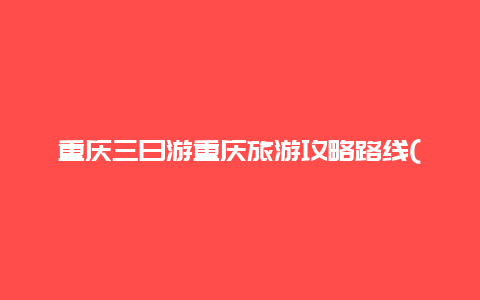 重庆三日游重庆旅游攻略路线(